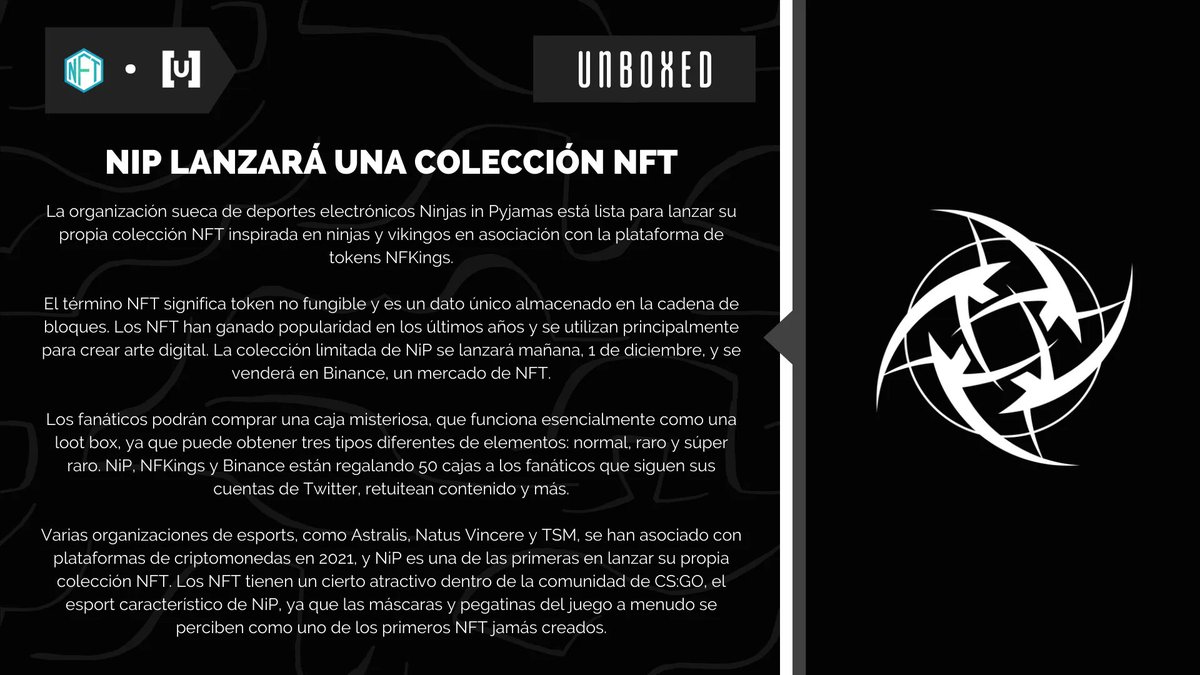 NFT • [U]

UNBOXED

NIP LANZARÁ UNA COLECCIÓN NFT

La organización sueca de deportes electrónicos Ninjas in Pyjamas está lista para lanzar su propia colección NFT inspirada en ninjas y vikingos en asociación con la plataforma de tokens NFKings.

El término NFT significa token no fungible y es un dato único almacenado en la cadena de bloques. Los NFT han ganado popularidad en los últimos años y se utilizan principalmente para crear arte digital. La colección limitada de NiP se lanzará mañana, 1 de diciembre, y se venderá en Binance, un mercado de NFT.

Los fanáticos podrán comprar una caja misteriosa, que funciona esencialmente como una loot box, ya que puede obtener tres tipos diferentes de elementos: normal, raro y súper raro. NiP, NFKings y Binance están regalando 50 cajas a los fanáticos que siguen sus cuentas de Twitter, retuitean contenido y más.

Varias organizaciones de esports, como Astralis, Natus Vincere y TSM, se han asociado con plataformas de criptomonedas en 2021, y NiP es una de las primeras en lanzar su propia colección NFT. Los NFT tienen un cierto atractivo dentro de la comunidad de CS:GO, el esport característico de NiP, ya que las máscaras y pegatinas del juego a menudo se perciben como uno de los primeros NFT jamás creados.